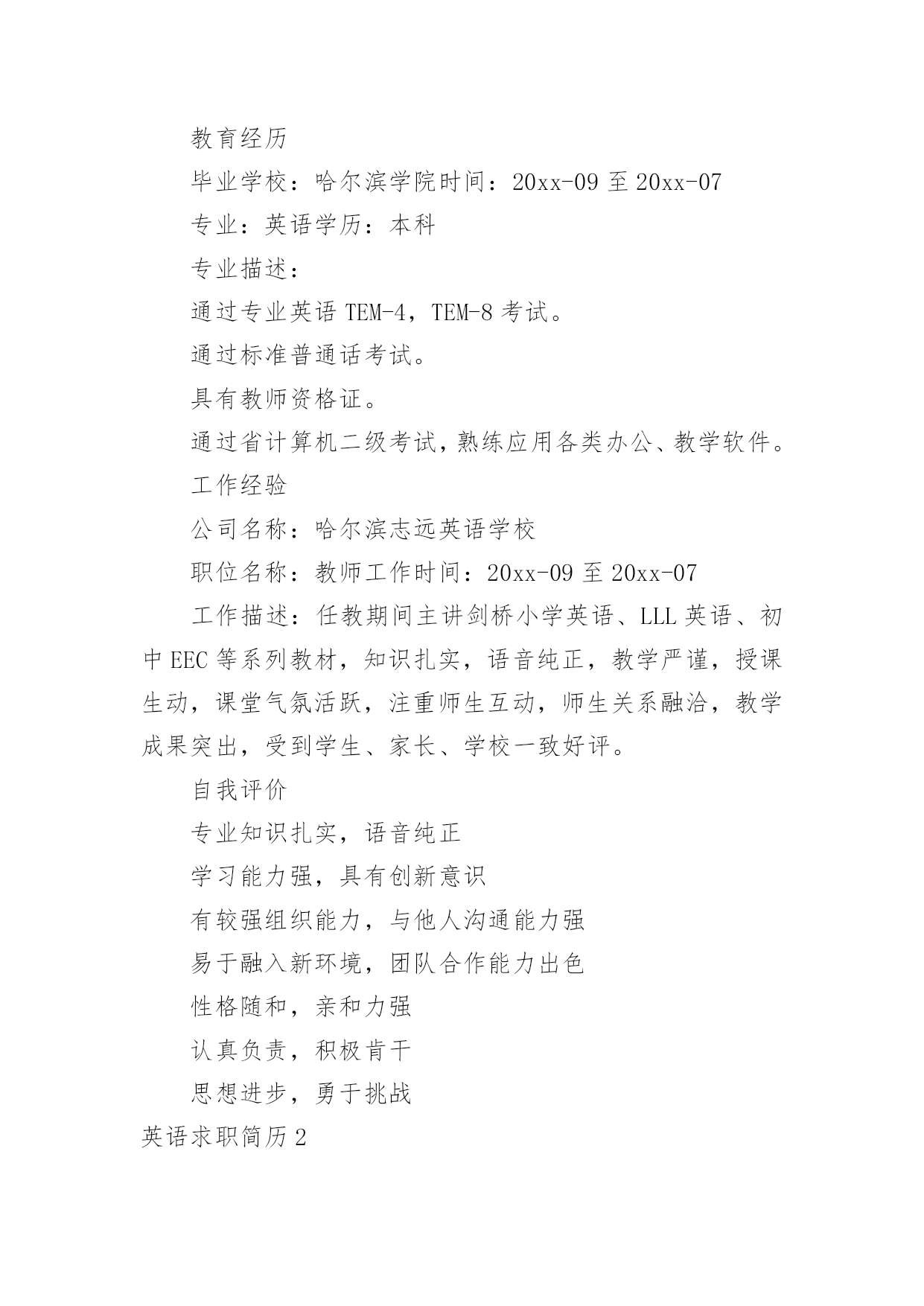 教育经历

毕业学校：哈尔滨学院时间：20xx-09 至 20xx-07

专业：英语学历：本科

专业描述：

通过专业英语 TEM-4，TEM-8 考试。

通过标准普通话考试。

具有教师资格证。

通过省计算机二级考试，熟练应用各类办公、教学软件。

工作经验

公司名称：哈尔滨志远英语学校

职位名称：教师工作时间：20xx-09 至 20xx-07

工作描述：任教期间主讲剑桥小学英语、LLL 英语、初中 EEC 等系列教材，知识扎实，语音纯正，教学严谨，授课生动，课堂气氛活跃，注重师生互动，师生关系融洽，教学成果突出，受到学生、家长、学校一致好评。

自我评价

专业知识扎实，语音纯正

学习能力强，具有创新意识

有较强组织能力，与他人沟通能力强

易于融入新环境，团队合作能力出色

性格随和，亲和力强

认真负责，积极肯干

思想进步，勇于挑战

英语求职简历 2